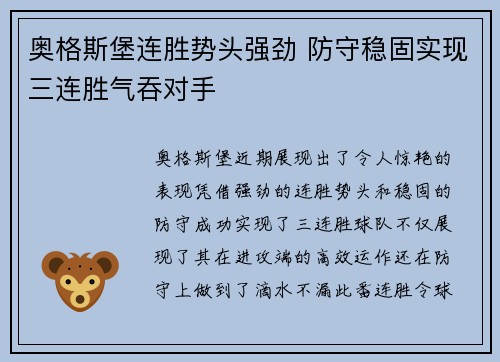 奥格斯堡连胜势头强劲 防守稳固实现三连胜气吞对手

奥格斯堡近期展现出了令人惊艳的表现凭借强劲的连胜势头和稳固的防守成功实现了三连胜球队不仅展现了其在进攻端的高效运作还在防守上做到了滴水不漏此番连胜令球